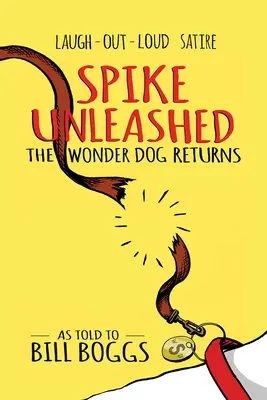 LAUGH-OUT-LOUD SATIRE

SPIKE UNLEASHED

THE WONDER DOG RETURNS

AS TOLD TO

BILL BOGGS

S